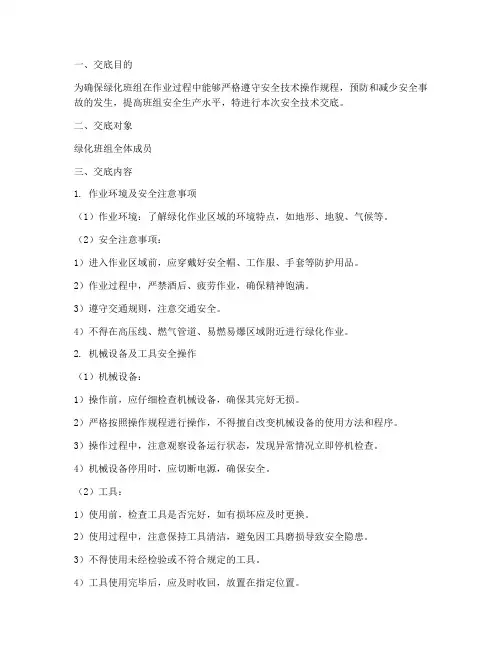 一、交底目的

为确保绿化班组在作业过程中能够严格遵守安全技术操作规程，预防和减少安全事故的发生，提高班组安全生产水平，特进行本次安全技术交底。

二、交底对象

绿化班组全体成员

三、交底内容

1. 作业环境及安全注意事项

（1）作业环境：了解绿化作业区域的环境特点，如地形、地貌、气候等。

（2）安全注意事项：

1）进入作业区域前，应穿戴好安全帽、工作服、手套等防护用品。

2）作业过程中，严禁酒后、疲劳作业，确保精神饱满。

3）遵守交通规则，注意交通安全。

4）不得在高压线、燃气管道、易燃易爆区域附近进行绿化作业。

2. 机械设备及工具安全操作

（1）机械设备：

1）操作前，应仔细检查机械设备，确保其完好无损。

2）严格按照操作规程进行操作，不得擅自改变机械设备的使用方法和程序。

3）操作过程中，注意观察设备运行状态，发现异常情况立即停机检查。

4）机械设备停用时，应切断电源，确保安全。

（2）工具：

1）使用前，检查工具是否完好，如有损坏应及时更换。

2）使用过程中，注意保持工具清洁，避免因工具磨损导致安全隐患。

3）不得使用未经检验或不符合规定的工具。

4）工具使用完毕后，应及时收回，放置在指定位置。